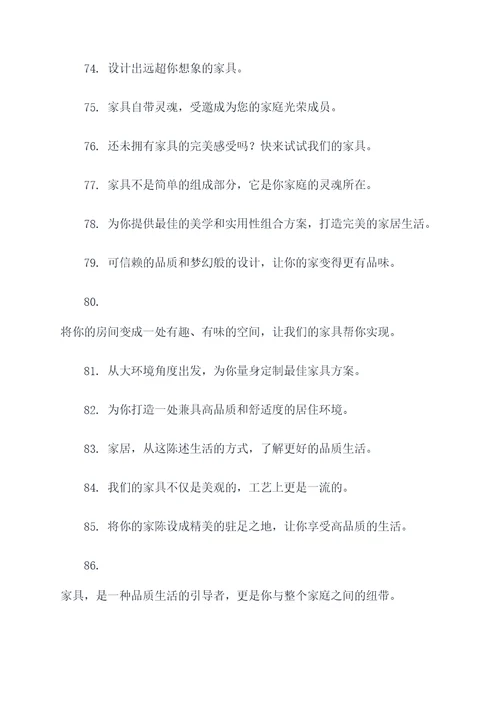 74. 设计出远超你想象的家具。

75. 家具自带灵魂，受邀成为您的家庭光荣成员。

76. 还未拥有家具的完美感受吗？快来试试我们的家具。

77. 家具不是简单的组成部分，它是你家庭的灵魂所在。

78. 为你提供最佳的美学和实用性组合方案，打造完美的家居生活。

79. 可信赖的品质和梦幻般的设计，让你的家变得更有品味。

80.

将你的房间变成一处有趣、有味的空间，让我们的家具帮你实现。

81. 从大环境角度出发，为你量身定制最佳家具方案。

82. 为你打造一处兼具高品质和舒适度的居住环境。

83. 家居，从这陈述生活的方式，了解更好的品质生活。

84. 我们的家具不仅是美观的，工艺上更是一流的。

85. 将你的家陈设成精美的驻足之地，让你享受高品质的生活。

86.

家具，是一种品质生活的引导者，更是你与整个家庭之间的纽带。